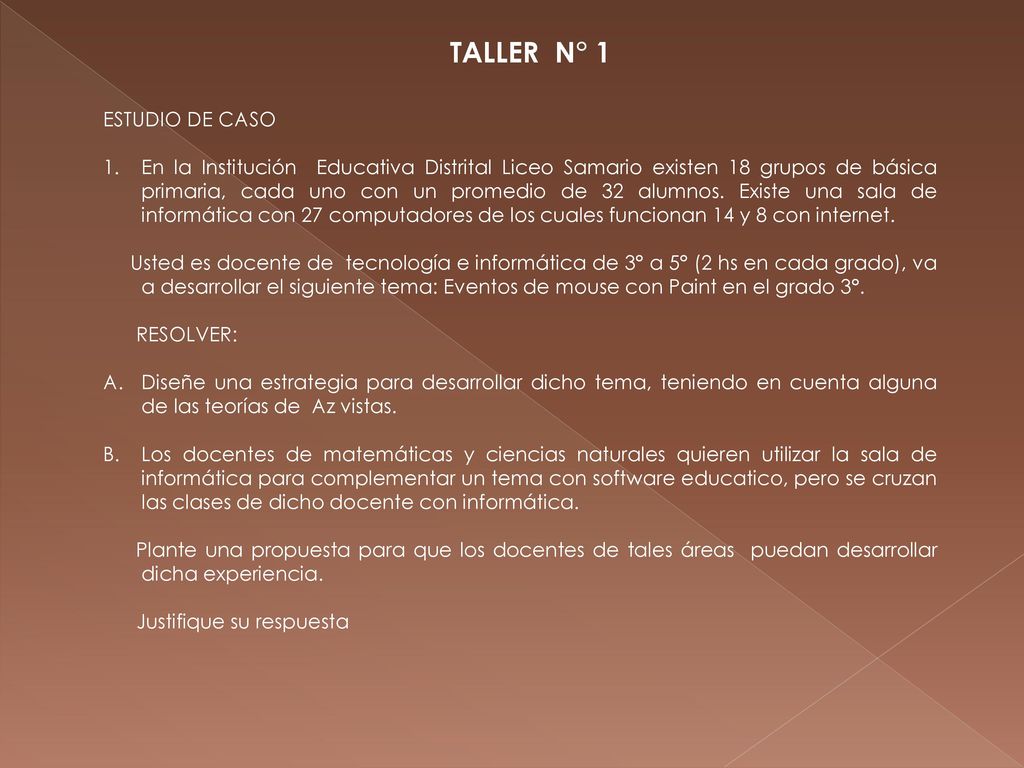 TALLER N° 1

ESTUDIO DE CASO

1. En la Institución Educativa Distrital Liceo Samario existen 18 grupos de básica primaria, cada uno con un promedio de 32 alumnos. Existe una sala de informática con 27 computadores de los cuales funcionan 14 y 8 con internet.

Usted es docente de tecnología e informática de 3° a 5° (2 hs en cada grado), va a desarrollar el siguiente tema: Eventos de mouse con Paint en el grado 3°.

RESOLVER:

A. Diseñe una estrategia para desarrollar dicho tema, teniendo en cuenta alguna de las teorías de Az vistas.

B. Los docentes de matemáticas y ciencias naturales quieren utilizar la sala de informática para complementar un tema con software educatico, pero se cruzan las clases de dicho docente con informática.

Plante una propuesta para que los docentes de tales áreas puedan desarrollar dicha experiencia.

Justifique su respuesta